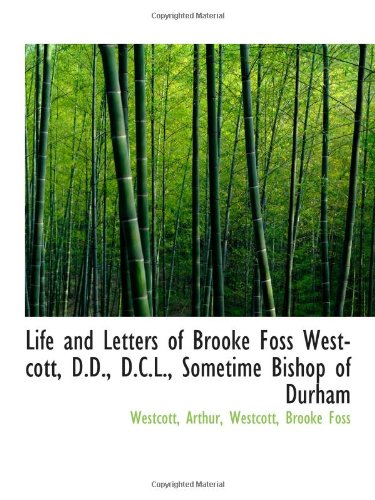 Copyrighted Material

Life and Letters of Brooke Foss Westcott, D.D., D.C.L., Sometime Bishop of Durham

Westcott, Arthur, Westcott, Brooke Foss

Copyrighted Material